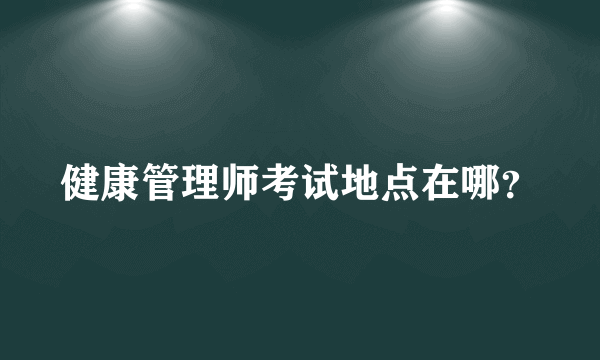 健康管理师考试地点在哪？